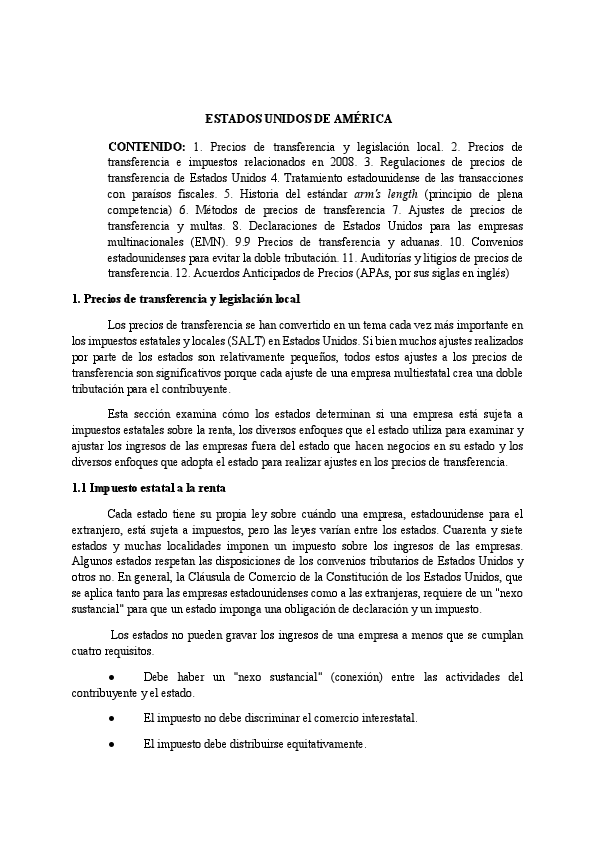 ESTADOS UNIDOS DE AMÉRICA

CONTENIDO: 1. Precios de transferencia y legislación local. 2. Precios de transferencia e impuestos relacionados en 2008. 3. Regulaciones de precios de transferencia de Estados Unidos 4. Tratamiento estadounidense de las transacciones con paraísos fiscales. 5. Historia del estándar arm's length (principio de plena competencia) 6. Métodos de precios de transferencia 7. Ajustes de precios de transferencia y multas. 8. Declaraciones de Estados Unidos para las empresas multinacionales (EMN). 9.9 Precios de transferencia y aduanas. 10. Convenios estadounidenses para evitar la doble tributación. 11. Auditorías y litigios de precios de transferencia. 12. Acuerdos Anticipados de Precios (APAs, por sus siglas en inglés)

1. Precios de transferencia y legislación local

Los precios de transferencia se han convertido en un tema cada vez más importante en los impuestos estatales y locales (SALT) en Estados Unidos. Si bien muchos ajustes realizados por parte de los estados son relativamente pequeños, todos estos ajustes a los precios de transferencia son significativos porque cada ajuste de una empresa multiestatal crea una doble tributación para el contribuyente.

Esta sección examina cómo los estados determinan si una empresa está sujeta a impuestos estatales sobre la renta, los diversos enfoques que el estado utiliza para examinar y ajustar los ingresos de las empresas fuera del estado que hacen negocios en su estado y los diversos enfoques que adopta el estado para realizar ajustes en los precios de transferencia.

1.1 Impuesto estatal a la renta

Cada estado tiene su propia ley sobre cuándo una empresa, estadounidense para el extranjero, está sujeta a impuestos, pero las leyes varían entre los estados. Cuarenta y siete estados y muchas localidades imponen un impuesto sobre los ingresos de las empresas. Algunos estados respetan las disposiciones de los convenios tributarios de Estados Unidos y otros no. En general, la Cláusula de Comercio de la Constitución de los Estados Unidos, que se aplica tanto para las empresas estadounidenses como a las extranjeras, requiere de un "nexo sustancial" para que un estado imponga una obligación de declaración y un impuesto.

Los estados no pueden gravar los ingresos de una empresa a menos que se cumplan cuatro requisitos.

• Debe haber un "nexo sustancial" (conexión) entre las actividades del contribuyente y el estado.

• El impuesto no debe discriminar el comercio interestatal.

• El impuesto debe distribuirse equitativamente.